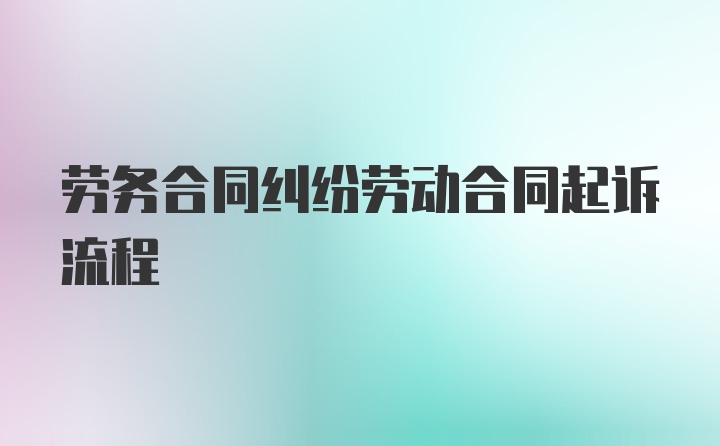 劳务合同纠纷劳动合同起诉流程